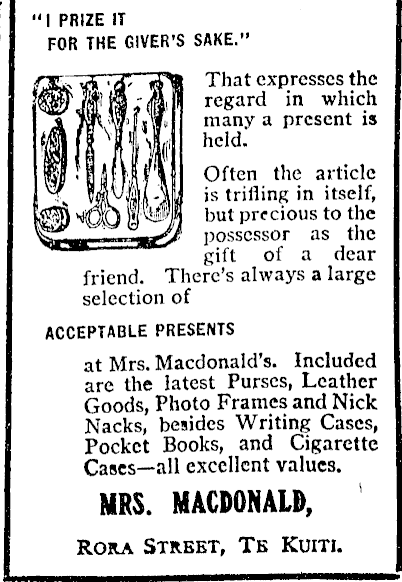 "I PRIZE IT FOR THE GIVER'S SAKE."

That expresses the regard in which many a present is held.

Often the article is trifling in itself, but precious to the possessor as the gift of a dear friend. There's always a large selection of

ACCEPTABLE PRESENTS

at Mrs. Macdonald's. Included are the latest Purses, Leather Goods, Photo Frames and Nick Nacks, besides Writing Cases, Pocket Books, and Cigarette Cases—all excellent values.

MRS. MACDONALD,

RORA STREET, TE KUITI.